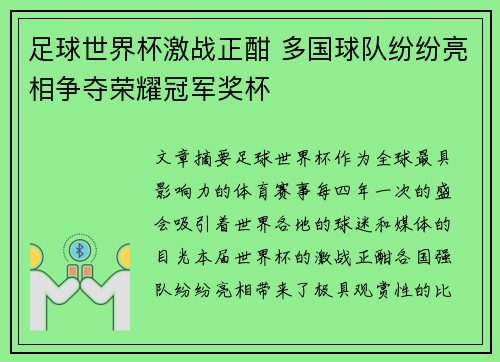 足球世界杯激战正酣 多国球队纷纷亮相争夺荣耀冠军奖杯

文章摘要足球世界杯作为全球最具影响力的体育赛事每四年一次的盛会吸引着世界各地的球迷和媒体的目光本届世界杯的激战正酣各国强队纷纷亮相带来了极具观赏性的比